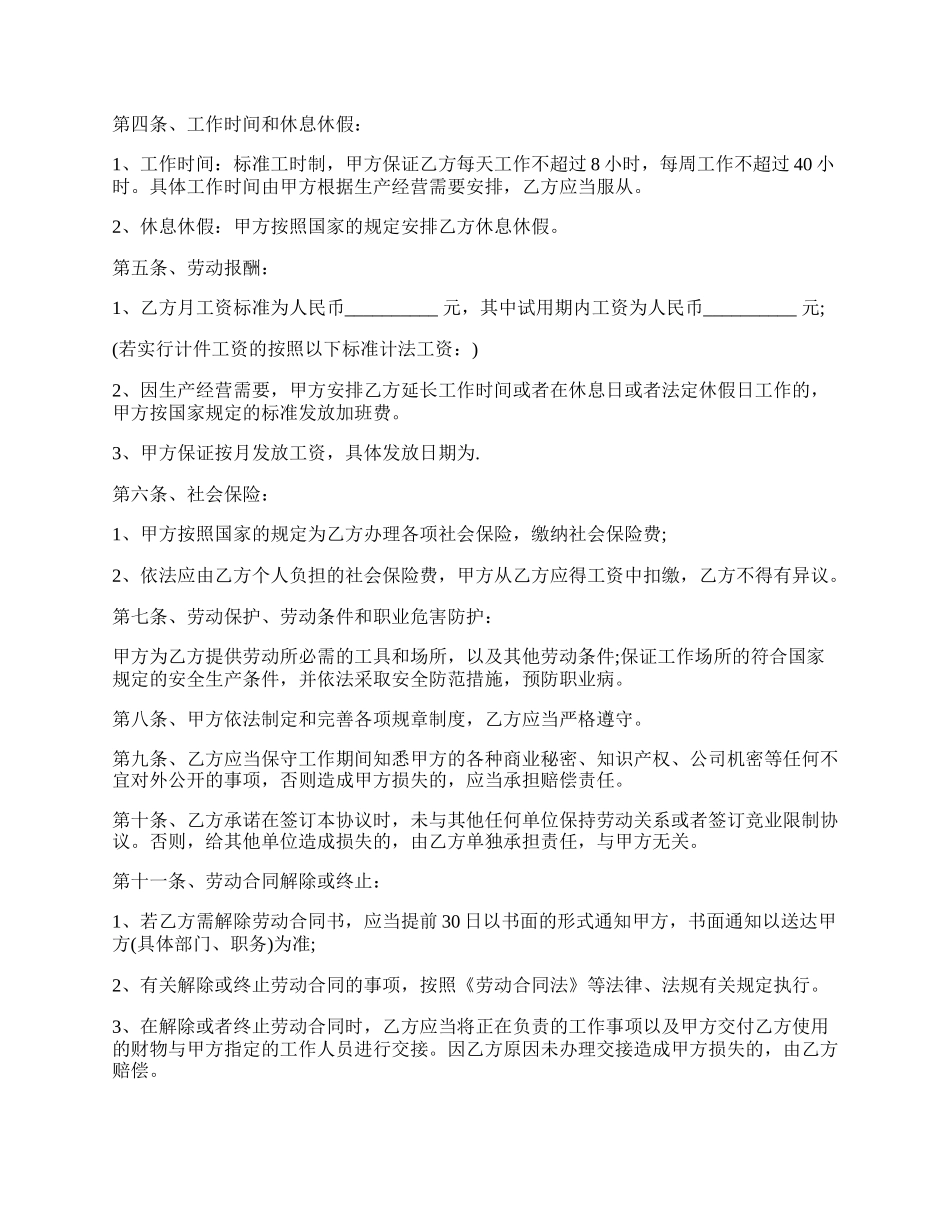 第四条、工作时间和休息休假：

1、工作时间：标准工时制，甲方保证乙方每天工作不超过 8 小时，每周工作不超过 40 小时。具体工作时间由甲方根据生产经营需要安排，乙方应当服从。

2、休息休假：甲方按照国家的规定安排乙方休息休假。

第五条、劳动报酬：

1、乙方月工资标准为人民币__________ 元，其中试用期内工资为人民币__________ 元;

(若实行计件工资的按照以下标准计法工资：)

2、因生产经营需要，甲方安排乙方延长工作时间或者在休息日或者法定休假日工作的，甲方按国家规定的标准发放加班费。

3、甲方保证按月发放工资，具体发放日期为.

第六条、社会保险：

1、甲方按照国家的规定为乙方办理各项社会保险，缴纳社会保险费;

2、依法应由乙方个人负担的社会保险费，甲方从乙方应得工资中扣缴，乙方不得有异议。

第七条、劳动保护、劳动条件和职业危害防护：

甲方为乙方提供劳动所必需的工具和场所，以及其他劳动条件;保证工作场所的符合国家规定的安全生产条件，并依法采取安全防范措施，预防职业病。

第八条、甲方依法制定和完善各项规章制度，乙方应当严格遵守。

第九条、乙方应当保守工作期间知悉甲方的各种商业秘密、知识产权、公司机密等任何不宜对外公开的事项，否则造成甲方损失的，应当承担赔偿责任。

第十条、乙方承诺在签订本协议时，未与其他任何单位保持劳动关系或者签订竞业限制协议。否则，给其他单位造成损失的，由乙方单独承担责任，与甲方无关。

第十一条、劳动合同解除或终止：

1、若乙方需解除劳动合同书，应当提前 30 日以书面的形式通知甲方，书面通知以送达甲方(具体部门、职务)为准;

2、有关解除或终止劳动合同的事项，按照《劳动合同法》等法律、法规有关规定执行。

3、在解除或者终止劳动合同时，乙方应当将正在负责的工作事项以及甲方交付乙方使用的财物与甲方指定的工作人员进行交接。因乙方原因未办理交接造成甲方损失的，由乙方赔偿。